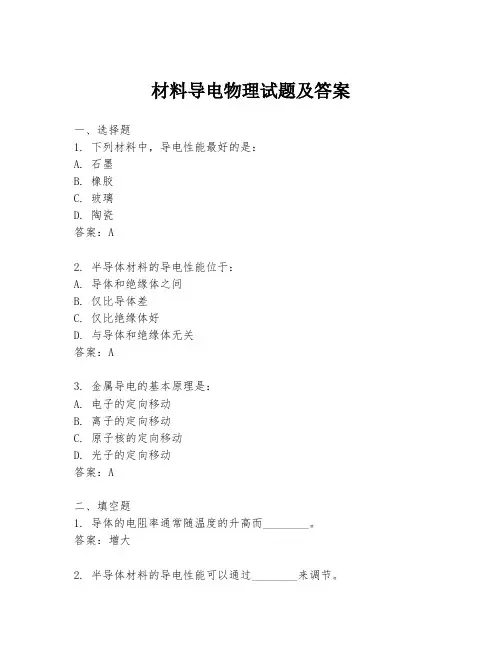 材料导电物理试题及答案

一、选择题
1. 下列材料中，导电性能最好的是：
A. 石墨
B. 橡胶
C. 玻璃
D. 陶瓷
答案：A

2. 半导体材料的导电性能位于：
A. 导体和绝缘体之间
B. 仅比导体差
C. 仅比绝缘体好
D. 与导体和绝缘体无关
答案：A

3. 金属导电的基本原理是：
A. 电子的定向移动
B. 离子的定向移动
C. 原子核的定向移动
D. 光子的定向移动
答案：A

二、填空题
1. 导体的电阻率通常随温度的升高而________。
答案：增大

2. 半导体材料的导电性能可以通过________来调节。